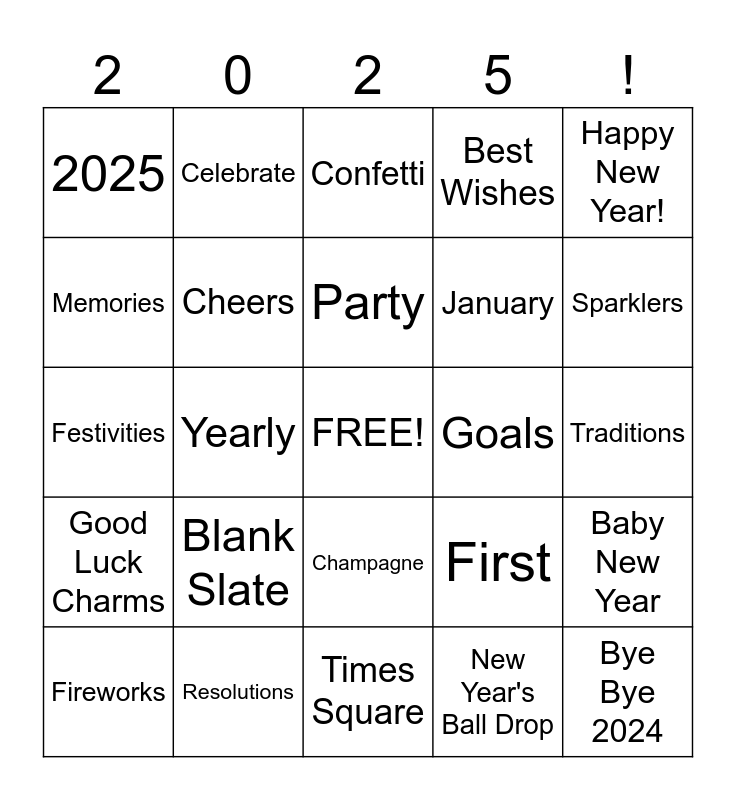 | 2 | 0 | 2 | 5 | ! |
|---|---|---|---|---|
| 2025 | Celebrate | Confetti | Best Wishes | Happy New Year! |
| Memories | Cheers | Party | January | Sparklers |
| Festivities | Yearly | FREE! | Goals | Traditions |
| Good Luck Charms | Blank Slate | Champagne | First | Baby New Year |
| Fireworks | Resolutions | Times Square | New Year's Ball Drop | Bye Bye 2024 |